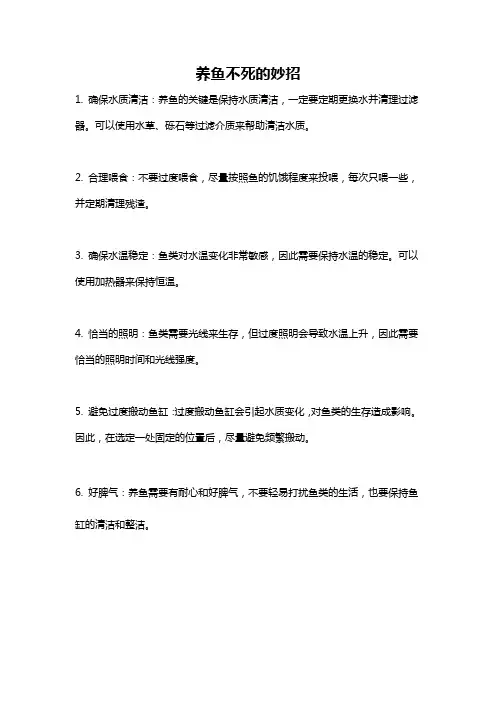 养鱼不死的妙招

1. 确保水质清洁：养鱼的关键是保持水质清洁，一定要定期更换水并清理过滤器。可以使用水草、砾石等过滤介质来帮助清洁水质。

2. 合理喂食：不要过度喂食，尽量按照鱼的饥饿程度来投喂，每次只喂一些，并定期清理残渣。

3. 确保水温稳定：鱼类对水温变化非常敏感，因此需要保持水温的稳定。可以使用加热器来保持恒温。

4. 恰当的照明：鱼类需要光线来生存，但过度照明会导致水温上升，因此需要恰当的照明时间和光线强度。

5. 避免过度搬动鱼缸：过度搬动鱼缸会引起水质变化，对鱼类的生存造成影响。因此，在选定一处固定的位置后，尽量避免频繁搬动。

6. 好脾气：养鱼需要有耐心和好脾气，不要轻易打扰鱼类的生活，也要保持鱼缸的清洁和整洁。